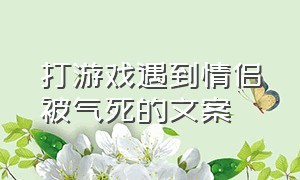 打游戏遇到情侣被气死的文案